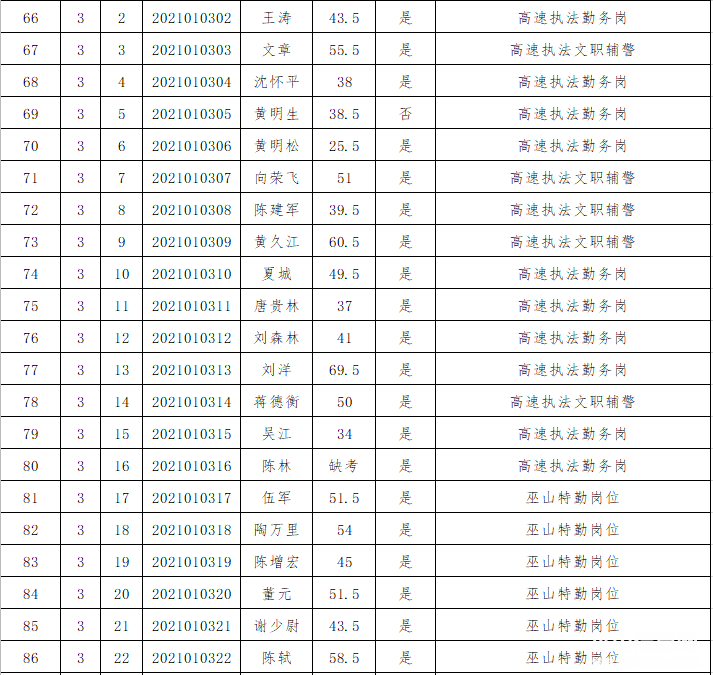 | 66 | 3 | 2 | 2021010302 | 王涛 | 43.5 | 是 | 高速执法勤务岗 |
|---|---|---|---|---|---|---|---|
| 67 | 3 | 3 | 2021010303 | 文章 | 55.5 | 是 | 高速执法文职辅警 |
| 68 | 3 | 4 | 2021010304 | 沈怀平 | 38 | 是 | 高速执法勤务岗 |
| 69 | 3 | 5 | 2021010305 | 黄明生 | 38.5 | 否 | 高速执法勤务岗 |
| 70 | 3 | 6 | 2021010306 | 黄明松 | 25.5 | 是 | 高速执法勤务岗 |
| 71 | 3 | 7 | 2021010307 | 向荣飞 | 51 | 是 | 高速执法文职辅警 |
| 72 | 3 | 8 | 2021010308 | 陈建军 | 39.5 | 是 | 高速执法文职辅警 |
| 73 | 3 | 9 | 2021010309 | 黄久江 | 60.5 | 是 | 高速执法文职辅警 |
| 74 | 3 | 10 | 2021010310 | 夏城 | 49.5 | 是 | 高速执法勤务岗 |
| 75 | 3 | 11 | 2021010311 | 唐贵林 | 37 | 是 | 高速执法勤务岗 |
| 76 | 3 | 12 | 2021010312 | 刘森林 | 41 | 是 | 高速执法勤务岗 |
| 77 | 3 | 13 | 2021010313 | 刘洋 | 69.5 | 是 | 高速执法勤务岗 |
| 78 | 3 | 14 | 2021010314 | 蒋德衡 | 50 | 是 | 高速执法文职辅警 |
| 79 | 3 | 15 | 2021010315 | 吴江 | 34 | 是 | 高速执法勤务岗 |
| 80 | 3 | 16 | 2021010316 | 陈林 | 缺考 | 是 | 高速执法勤务岗 |
| 81 | 3 | 17 | 2021010317 | 伍军 | 51.5 | 是 | 巫山特勤岗位 |
| 82 | 3 | 18 | 2021010318 | 陶万里 | 54 | 是 | 巫山特勤岗位 |
| 83 | 3 | 19 | 2021010319 | 陈增宏 | 45 | 是 | 巫山特勤岗位 |
| 84 | 3 | 20 | 2021010320 | 董元 | 51.5 | 是 | 巫山特勤岗位 |
| 85 | 3 | 21 | 2021010321 | 谢少尉 | 43.5 | 是 | 巫山特勤岗位 |
| 86 | 3 | 22 | 2021010322 | 陈轼 | 58.5 | 是 | 巫山特勤岗位 |